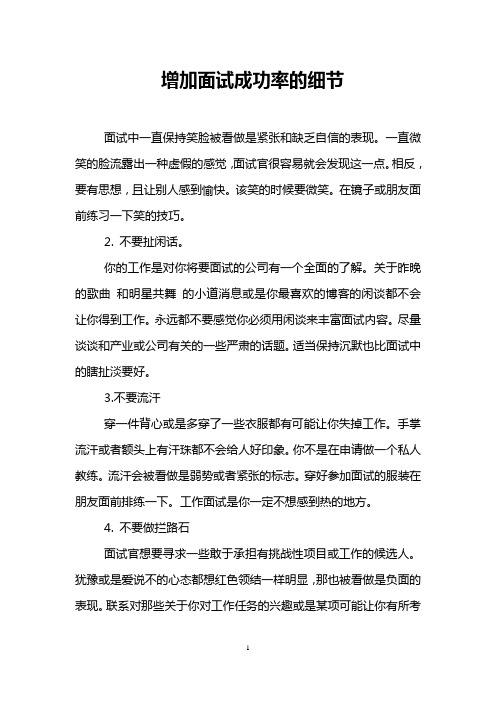 增加面试成功率的细节

面试中一直保持笑脸被看做是紧张和缺乏自信的表现。一直微笑的脸流露出一种虚假的感觉，面试官很容易就会发现这一点。相反，要有思想，且让别人感到愉快。该笑的时候要微笑。在镜子或朋友面前练习一下笑的技巧。

2. 不要扯闲话。

你的工作是对你将要面试的公司有一个全面的了解。关于昨晚的歌曲 和明星共舞 的小道消息或是你最喜欢的博客的闲谈都不会让你得到工作。永远都不要感觉你必须用闲谈来丰富面试内容。尽量谈谈和产业或公司有关的一些严肃的话题。适当保持沉默也比面试中的瞎扯淡要好。

3.不要流汗

穿一件背心或是多穿了一些衣服都有可能让你失掉工作。手掌流汗或者额头上有汗珠都不会给人好印象。你不是在申请做一个私人教练。流汗会被看做是弱势或者紧张的标志。穿好参加面试的服装在朋友面前排练一下。工作面试是你一定不想感到热的地方。

4. 不要做拦路石

面试官想要寻求一些敢于承担有挑战性项目或工作的候选人。犹豫或是爱说不的心态都想红色领结一样明显，那也被看做是负面的表现。联系对那些关于你对工作任务的兴趣或是某项可能让你有所考

1